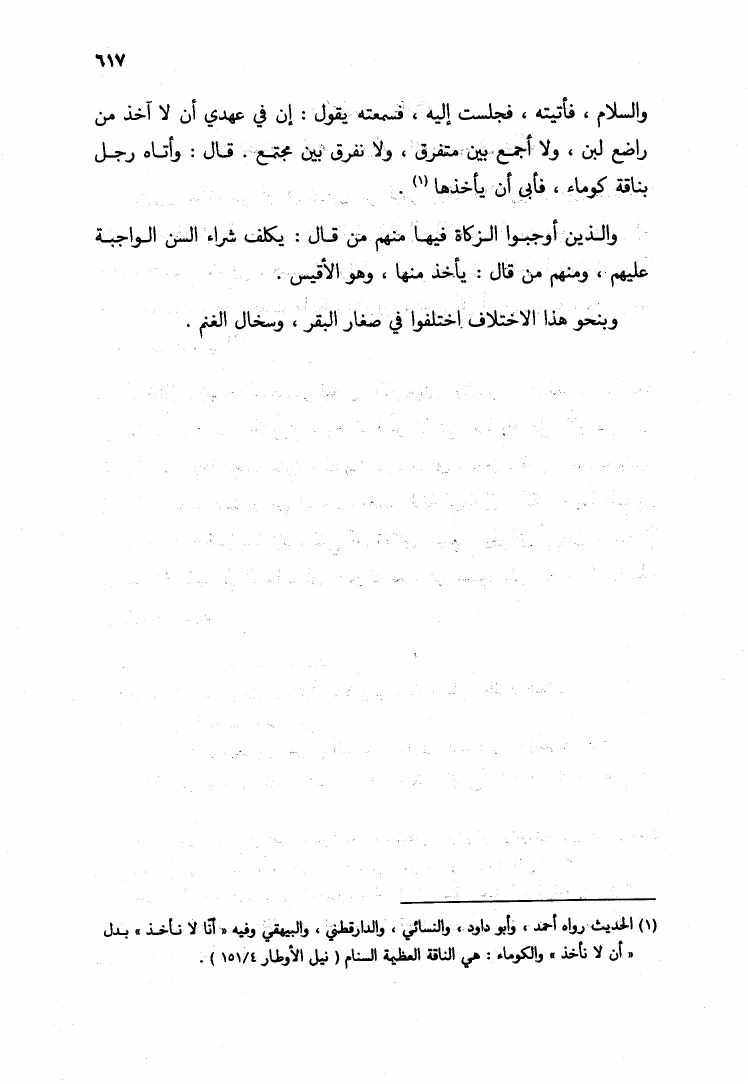 ٦١٧

والسلام ، فأتيته ، فجلست إليه ، فسمعته يقول : إن في عهدي أن لا آخذ من راضع لبن ، ولا أجمع بين متفرق ، ولا نفرق بين مجتمع . قال : وأتاه رجل بناقة كوماء ، فأبى أن يأخذها (١) .

والذين أوجبوا الزكاة فيها منهم من قال : يكلف شراء السن الواجبة عليهم ، ومنهم من قال : يأخذ منها ، وهو الأقيس .

وبنحو هذا الاختلاف اختلفوا في صغار البقر ، وسخال الغنم .

(١) الحديث رواه أحمد ، وأبو داود ، والنسائي ، والدارقطني ، والبيهقي وفيه « أنا لا نأخذ » بدل « أن لا نأخذ » والكوماء : هي الناقة العظيمة السنام ( نيل الأوطار ١٥١/٤ ) .